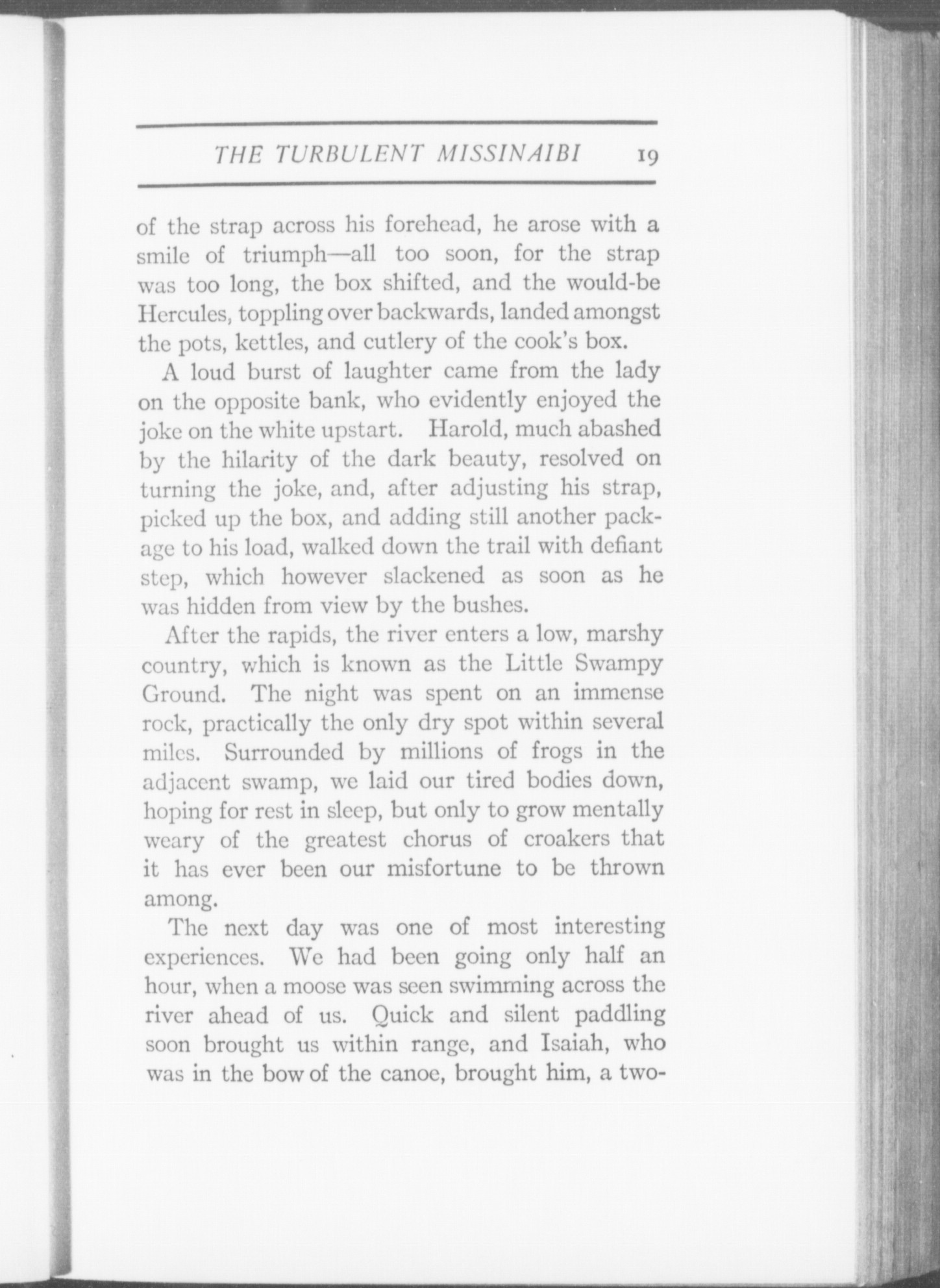 THE TURBULENT MISSINAIBI 19

of the strap across his forehead, he arose with a smile of triumph—all too soon, for the strap was too long, the box shifted, and the would-be Hercules, toppling over backwards, landed amongst the pots, kettles, and cutlery of the cook's box.

A loud burst of laughter came from the lady on the opposite bank, who evidently enjoyed the joke on the white upstart. Harold, much abashed by the hilarity of the dark beauty, resolved on turning the joke, and, after adjusting his strap, picked up the box, and adding still another package to his load, walked down the trail with defiant step, which however slackened as soon as he was hidden from view by the bushes.

After the rapids, the river enters a low, marshy country, which is known as the Little Swampy Ground. The night was spent on an immense rock, practically the only dry spot within several miles. Surrounded by millions of frogs in the adjacent swamp, we laid our tired bodies down, hoping for rest in sleep, but only to grow mentally weary of the greatest chorus of croakers that it has ever been our misfortune to be thrown among.

The next day was one of most interesting experiences. We had been going only half an hour, when a moose was seen swimming across the river ahead of us. Quick and silent paddling soon brought us within range, and Isaiah, who was in the bow of the canoe, brought him, a two-